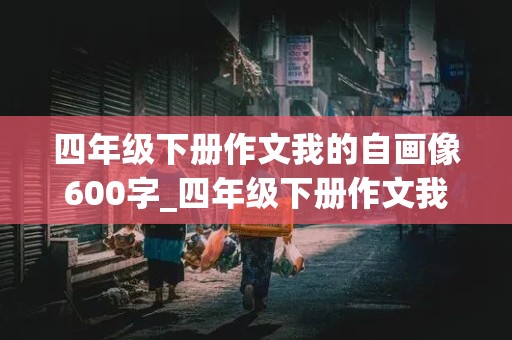 四年级下册作文我的自画像600字_四年级下册作文我